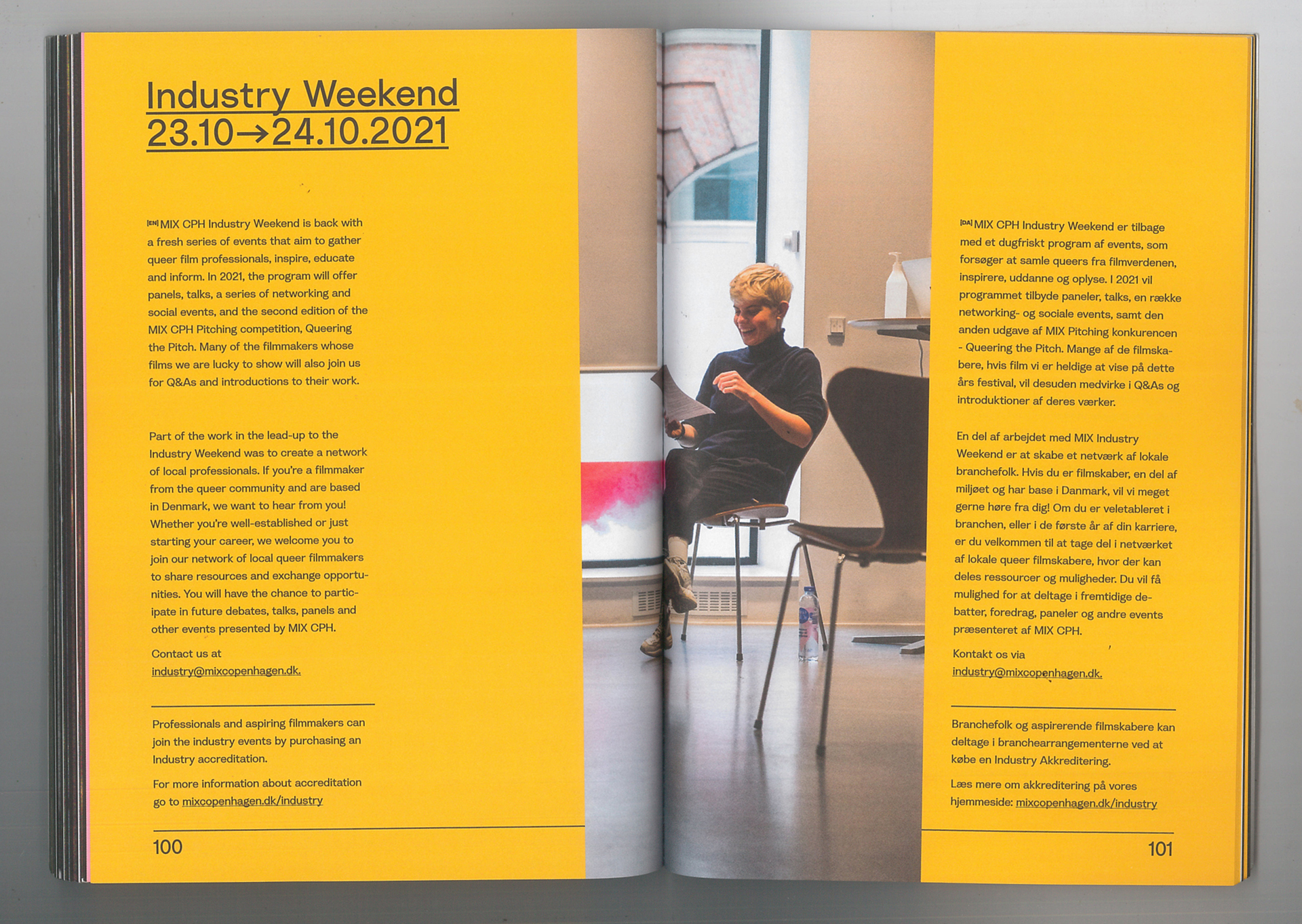 Industry Weekend
23.10→24.10.2021

[EN] MIX CPH Industry Weekend is back with a fresh series of events that aim to gather queer film professionals, inspire, educate and inform. In 2021, the program will offer panels, talks, a series of networking and social events, and the second edition of the MIX CPH Pitching competition, Queering the Pitch. Many of the filmmakers whose films we are lucky to show will also join us for Q&As and introductions to their work.

Part of the work in the lead-up to the Industry Weekend was to create a network of local professionals. If you're a filmmaker from the queer community and are based in Denmark, we want to hear from you! Whether you're well-established or just starting your career, we welcome you to join our network of local queer filmmakers to share resources and exchange opportunities. You will have the chance to participate in future debates, talks, panels and other events presented by MIX CPH.

Contact us at
industry@mixcopenhagen.dk.

Professionals and aspiring filmmakers can join the industry events by purchasing an Industry accreditation.

For more information about accreditation go to mixcopenhagen.dk/industry

100

[DA] MIX CPH Industry Weekend er tilbage med et dugfriskt program af events, som forsøger at samle queers fra filmverdenen, inspirere, uddanne og oplyse. I 2021 vil programmet tilbyde paneler, talks, en række networking- og sociale events, samt den anden udgave af MIX Pitching konkurencen - Queering the Pitch. Mange af de filmskabere, hvis film vi er heldige at vise på dette års festival, vil desuden medvirke i Q&As og introduktioner af deres værker.

En del af arbejdet med MIX Industry Weekend er at skabe et netværk af lokale branchefolk. Hvis du er filmskaber, en del af miljøet og har base i Danmark, vil vi meget gerne høre fra dig! Om du er veletableret i branchen, eller i de første år af din karriere, er du velkommen til at tage del i netværket af lokale queer filmskabere, hvor der kan deles ressourcer og muligheder. Du vil få mulighed for at deltage i fremtidige debatter, foredrag, paneler og andre events præsenteret af MIX CPH.

Kontakt os via
industry@mixcopenhagen.dk.

Branchefolk og aspirerende filmskabere kan deltage i branchearrangementerne ved at købe en Industry Akkreditering.

Læs mere om akkreditering på vores hjemmeside: mixcopenhagen.dk/industry

101